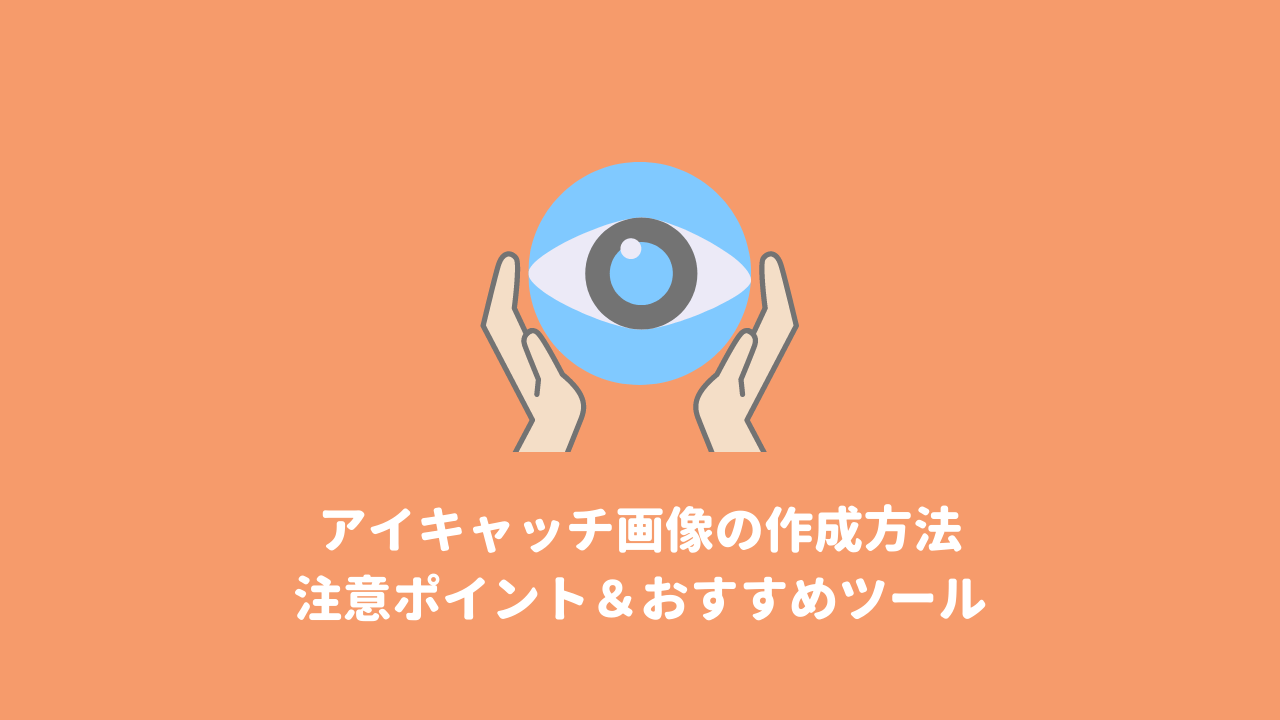 アイキャッチ画像の作成方法
注意ポイント＆おすすめツール